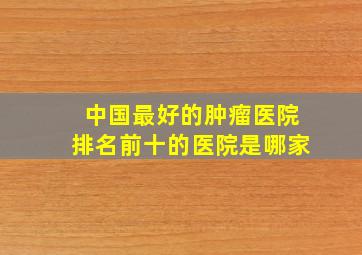 中国最好的肿瘤医院
排名前十的医院是哪家